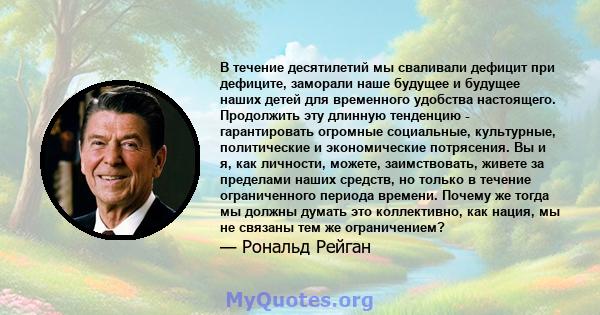 В течение десятилетий мы сваливали дефицит при дефиците, заморали наше будущее и будущее наших детей для временного удобства настоящего. Продолжить эту длинную тенденцию - гарантировать огромные социальные, культурные, политические и экономические потрясения. Вы и я, как личности, можете, заимствовать, живете за пределами наших средств, но только в течение ограниченного периода времени. Почему же тогда мы должны думать это коллективно, как нация, мы не связаны тем же ограничением?

— Рональд Рейган

MyQuotes.org